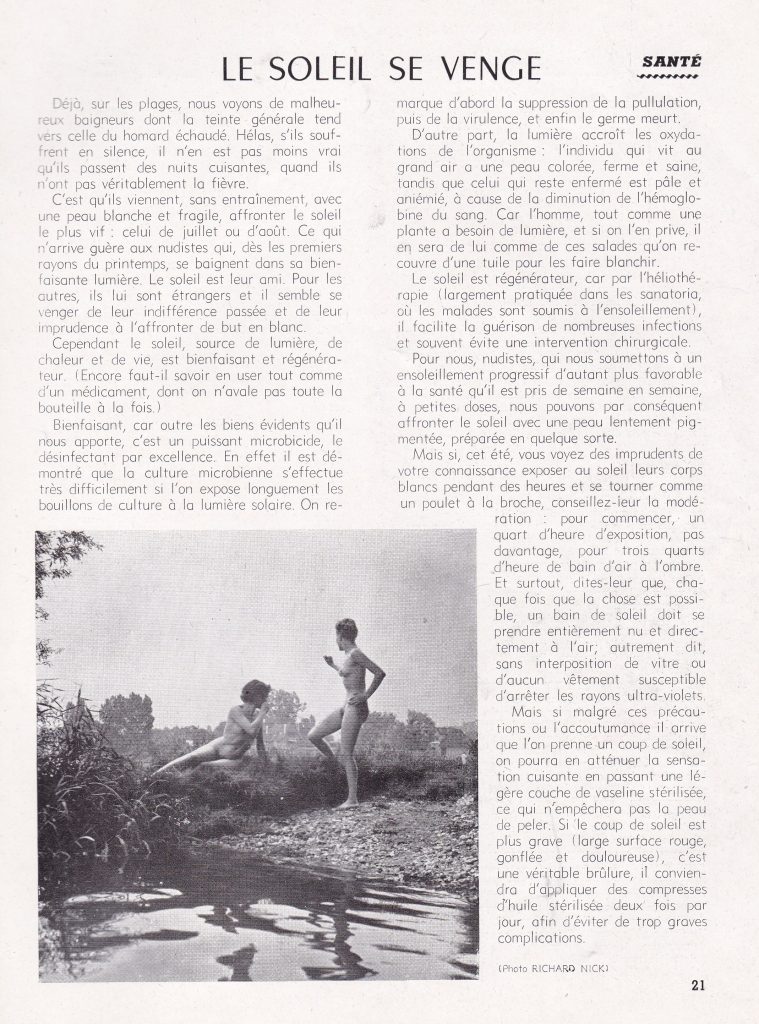 LE SOLEIL SE VENGE

SANTÉ

Déjà, sur les plages, nous voyons de malheureux baigneurs dont la teinte générale tend vers celle du homard échaudé. Hélas, s'ils souffrent en silence, il n'en est pas moins vrai qu'ils passent des nuits cuisantes, quand ils n'ont pas véritablement la fièvre.

C'est qu'ils viennent, sans entraînement, avec une peau blanche et fragile, affronter le soleil le plus vif : celui de juillet ou d'août. Ce qui n'arrive guère aux nudistes qui, dès les premiers rayons du printemps, se baignent dans sa bienfaisante lumière. Le soleil est leur ami. Pour les autres, ils lui sont étrangers et il semble se venger de leur indifférence passée et de leur imprudence à l'affronter de but en blanc.

Cependant le soleil, source de lumière, de chaleur et de vie, est bienfaisant et régénérateur. (Encore faut-il savoir en user tout comme d'un médicament, dont on n'avale pas toute la bouteille à la fois.)

Bienfaisant, car outre les biens évidents qu'il nous apporte, c'est un puissant microbicide, le désinfectant par excellence. En effet il est démontré que la culture microbienne s'effectue très difficilement si l'on expose longuement les bouillons de culture à la lumière solaire. On remarque d'abord la suppression de la pullulation, puis de la virulence, et enfin le germe meurt.

D'autre part, la lumière accroît les oxydations de l'organisme : l'individu qui vit au grand air a une peau colorée, ferme et saine, tandis que celui qui reste enfermé est pâle et anémié, à cause de la diminution de l'hémoglobine du sang. Car l'homme, tout comme une plante a besoin de lumière, et si on l'en prive, il en sera de lui comme de ces salades qu'on recouvre d'une tuile pour les faire blanchir.

Le soleil est régénérateur, car par l'héliothérapie (largement pratiquée dans les sanatoria, où les malades sont soumis à l'ensoleillement), il facilite la guérison de nombreuses infections et souvent évite une intervention chirurgicale.

Pour nous, nudistes, qui nous soumettons à un ensoleillement progressif d'autant plus favorable à la santé qu'il est pris de semaine en semaine, à petites doses, nous pouvons par conséquent affronter le soleil avec une peau lentement pigmentée, préparée en quelque sorte.

Mais si, cet été, vous voyez des imprudents de votre connaissance exposer au soleil leurs corps blancs pendant des heures et se tourner comme un poulet à la broche, conseillez-leur la modération : pour commencer, un quart d'heure d'exposition, pas davantage, pour trois quarts d'heure de bain d'air à l'ombre. Et surtout, dites-leur que, chaque fois que la chose est possible, un bain de soleil doit se prendre entièrement nu et directement à l'air; autrement dit, sans interposition de vitre ou d'aucun vêtement susceptible d'arrêter les rayons ultra-violets.

Mais si malgré ces précautions ou l'accoutumance il arrive que l'on prenne un coup de soleil, on pourra en atténuer la sensation cuisante en passant une légère couche de vaseline stérilisée, ce qui n'empêchera pas la peau de peler. Si le coup de soleil est plus grave (large surface rouge, gonflée et douloureuse), c'est une véritable brûlure, il conviendra d'appliquer des compresses d'huile stérilisée deux fois par jour, afin d'éviter de trop graves complications.

(Photo RICHARD NICK)

21